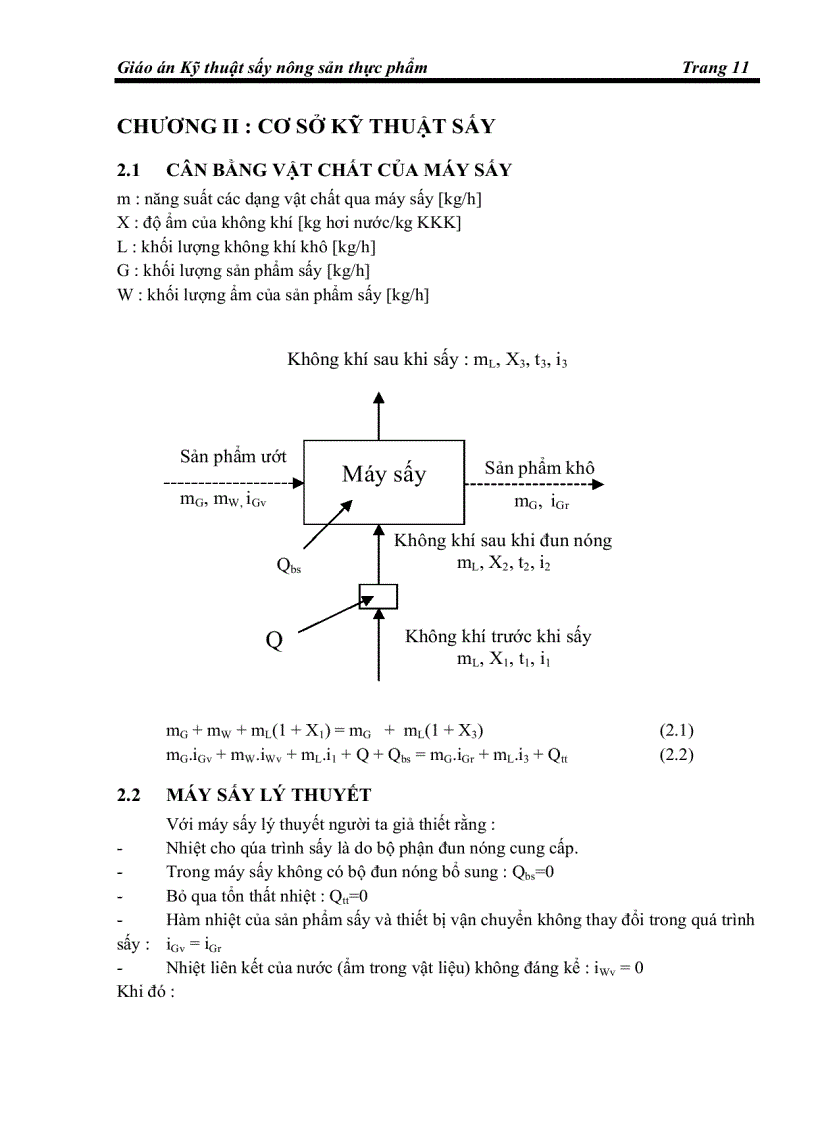 Giáo án Kỹ thuật sấy nông sản thực phẩm Trang 11

CHƯƠNG II : CƠ SỞ KỸ THUẬT SẤY

2.1 CÂN BẰNG VẬT CHẤT CỦA MÁY SẤY

m : năng suất các dạng vật chất qua máy sấy [kg/h]
X : độ ẩm của không khí [kg hơi nước/kg KKK]
L : khối lượng không khí khô [kg/h]
G : khối lượng sản phẩm sấy [kg/h]
W : khối lượng ẩm của sản phẩm sấy [kg/h]

Không khí sau khi sấy : $m_L$, $X_3$, $t_3$, $i_3$

Sản phẩm ướt
$m_G$, $m_W$, $i_{Gv}$

Máy sấy

Sản phẩm khô
$m_G$, $i_{Gr}$

$Q_{bs}$

Không khí sau khi đun nóng
$m_L$, $X_2$, $t_2$, $i_2$

Q

Không khí trước khi sấy
$m_L$, $X_1$, $t_1$, $i_1$

$m_G + m_W + m_L(1 + X_1) = m_G + m_L(1 + X_3)$ (2.1)
$m_G.i_{Gv} + m_W.i_{Wv} + m_L.i_1 + Q + Q_{bs} = m_G.i_{Gr} + m_L.i_3 + Q_{tt}$ (2.2)

2.2 MÁY SẤY LÝ THUYẾT

Với máy sấy lý thuyết người ta giả thiết rằng :
- Nhiệt cho qúa trình sấy là do bộ phận đun nóng cung cấp.
- Trong máy sấy không có bộ đun nóng bổ sung : $Q_{bs}$=0
- Bỏ qua tổn thất nhiệt : $Q_{tt}$=0
- Hàm nhiệt của sản phẩm sấy và thiết bị vận chuyển không thay đổi trong quá trình sấy : $i_{Gv} = i_{Gr}$
- Nhiệt liên kết của nước (ẩm trong vật liệu) không đáng kể : $i_{Wv} = 0$
Khi đó :